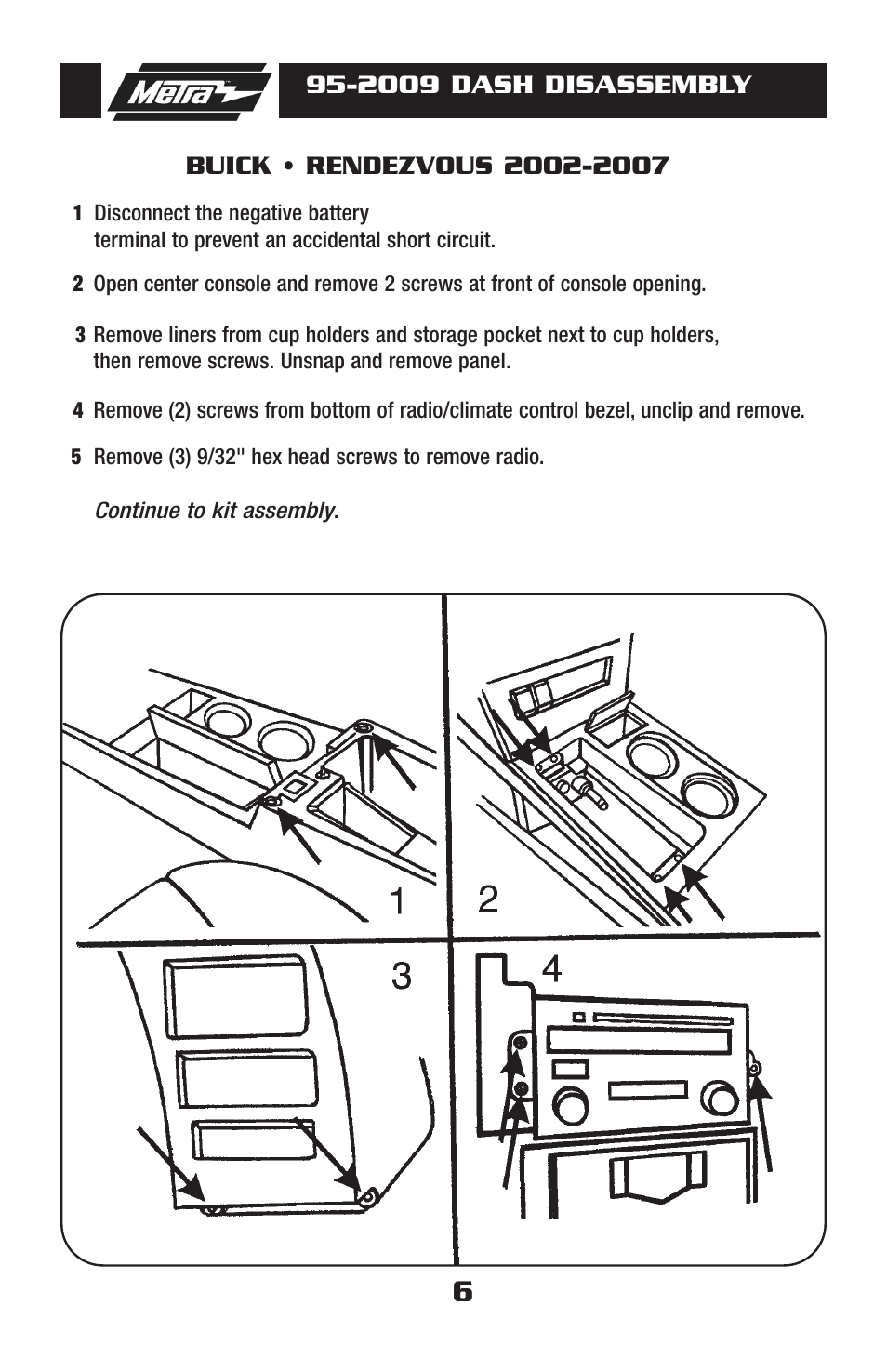 Metra

95-2009 DASH DISASSEMBLY

BUICK • RENDEZVOUS 2002-2007

1 Disconnect the negative battery terminal to prevent an accidental short circuit.

2 Open center console and remove 2 screws at front of console opening.

3 Remove liners from cup holders and storage pocket next to cup holders, then remove screws. Unsnap and remove panel.

4 Remove (2) screws from bottom of radio/climate control bezel, unclip and remove.

5 Remove (3) 9/32" hex head screws to remove radio.

Continue to kit assembly.

1

2

3

4

6